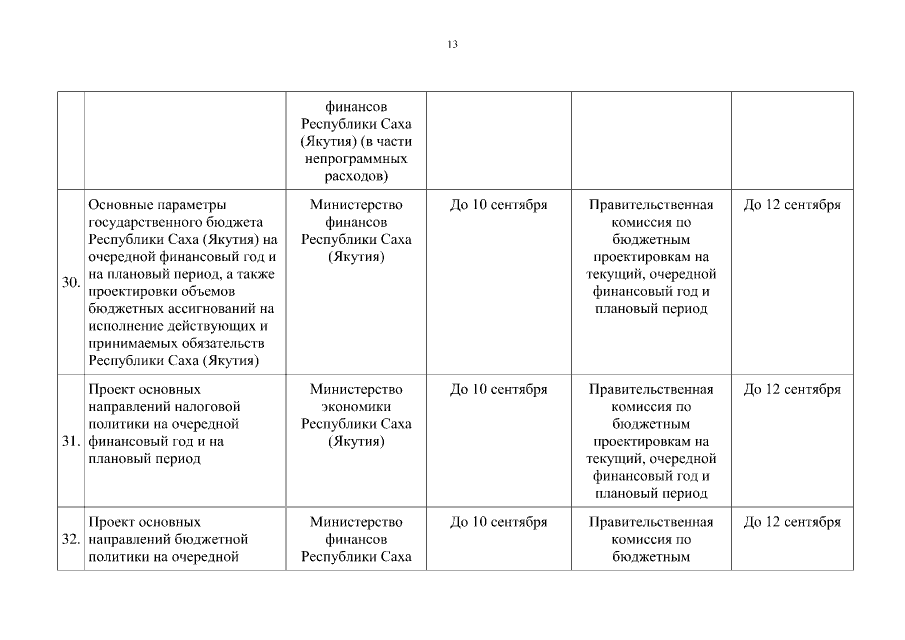 13

| | | | | | |
|---|---|---|---|---|---|
| | | финансов Республики Саха (Якутия) (в части непрограммных расходов) | | | |
| 30. | Основные параметры государственного бюджета Республики Саха (Якутия) на очередной финансовый год и на плановый период, а также проектировки объемов бюджетных ассигнований на исполнение действующих и принимаемых обязательств Республики Саха (Якутия) | Министерство финансов Республики Саха (Якутия) | До 10 сентября | Правительственная комиссия по бюджетным проектировкам на текущий, очередной финансовый год и плановый период | До 12 сентября |
| 31. | Проект основных направлений налоговой политики на очередной финансовый год и на плановый период | Министерство экономики Республики Саха (Якутия) | До 10 сентября | Правительственная комиссия по бюджетным проектировкам на текущий, очередной финансовый год и плановый период | До 12 сентября |
| 32. | Проект основных направлений бюджетной политики на очередной | Министерство финансов Республики Саха | До 10 сентября | Правительственная комиссия по бюджетным | До 12 сентября |